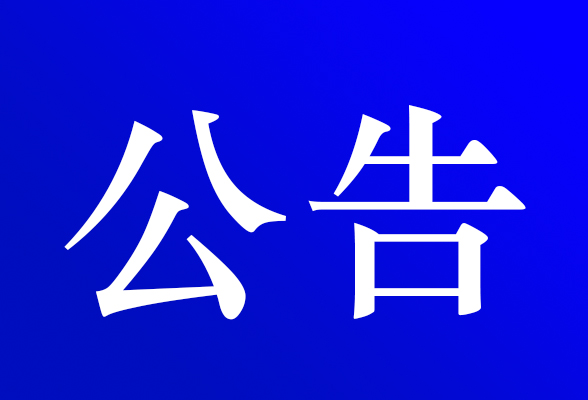 公告